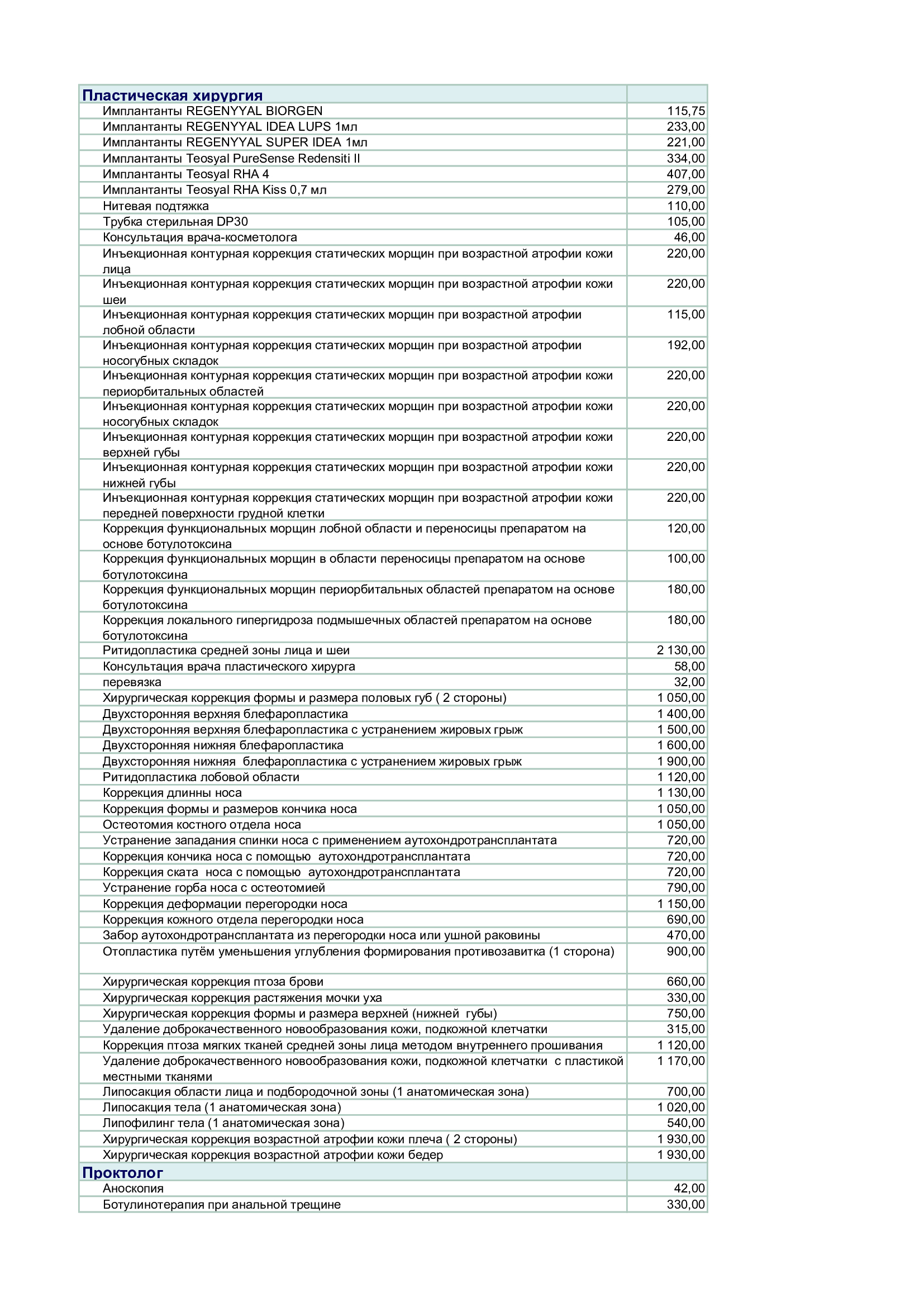 | Пластическая хирургия | |
|---|---|
| Имплантанты REGENYYAL BIORGEN | 115,75 |
| Имплантанты REGENYYAL IDEA LUPS 1мл | 233,00 |
| Имплантанты REGENYYAL SUPER IDEA 1мл | 221,00 |
| Имплантанты Teosyal PureSense Redensiti II | 334,00 |
| Имплантанты Teosyal RHA 4 | 407,00 |
| Имплантанты Teosyal RHA Kiss 0,7 мл | 279,00 |
| Нитевая подтяжка | 110,00 |
| Трубка стерильная DP30 | 105,00 |
| Консультация врача-косметолога | 46,00 |
| Инъекционная контурная коррекция статических морщин при возрастной атрофии кожи лица | 220,00 |
| Инъекционная контурная коррекция статических морщин при возрастной атрофии кожи шеи | 220,00 |
| Инъекционная контурная коррекция статических морщин при возрастной атрофии лобной области | 115,00 |
| Инъекционная контурная коррекция статических морщин при возрастной атрофии носогубных складок | 192,00 |
| Инъекционная контурная коррекция статических морщин при возрастной атрофии кожи периорбитальных областей | 220,00 |
| Инъекционная контурная коррекция статических морщин при возрастной атрофии кожи носогубных складок | 220,00 |
| Инъекционная контурная коррекция статических морщин при возрастной атрофии кожи верхней губы | 220,00 |
| Инъекционная контурная коррекция статических морщин при возрастной атрофии кожи нижней губы | 220,00 |
| Инъекционная контурная коррекция статических морщин при возрастной атрофии кожи передней поверхности грудной клетки | 220,00 |
| Коррекция функциональных морщин лобной области и переносицы препаратом на основе ботулотоксина | 120,00 |
| Коррекция функциональных морщин в области переносицы препаратом на основе ботулотоксина | 100,00 |
| Коррекция функциональных морщин периорбитальных областей препаратом на основе ботулотоксина | 180,00 |
| Коррекция локального гипергидроза подмышечных областей препаратом на основе ботулотоксина | 180,00 |
| Ритидопластика средней зоны лица и шеи | 2 130,00 |
| Консультация врача пластического хирурга | 58,00 |
| перевязка | 32,00 |
| Хирургическая коррекция формы и размера половых губ ( 2 стороны) | 1 050,00 |
| Двухсторонняя верхняя блефаропластика | 1 400,00 |
| Двухсторонняя верхняя блефаропластика с устранением жировых грыж | 1 500,00 |
| Двухсторонняя нижняя блефаропластика | 1 600,00 |
| Двухсторонняя нижняя блефаропластика с устранением жировых грыж | 1 900,00 |
| Ритидопластика лобовой области | 1 120,00 |
| Коррекция длинны носа | 1 130,00 |
| Коррекция формы и размеров кончика носа | 1 050,00 |
| Остеотомия костного отдела носа | 1 050,00 |
| Устранение западания спинки носа с применением аутохондротрансплантата | 720,00 |
| Коррекция кончика носа с помощью аутохондротрансплантата | 720,00 |
| Коррекция ската носа с помощью аутохондротрансплантата | 720,00 |
| Устранение горба носа с остеотомией | 790,00 |
| Коррекция деформации перегородки носа | 1 150,00 |
| Коррекция кожного отдела перегородки носа | 690,00 |
| Забор аутохондротрансплантата из перегородки носа или ушной раковины | 470,00 |
| Отопластика путём уменьшения углубления формирования противозавитка (1 сторона) | 900,00 |
| Хирургическая коррекция птоза брови | 660,00 |
| Хирургическая коррекция растяжения мочки уха | 330,00 |
| Хирургическая коррекция формы и размера верхней (нижней губы) | 750,00 |
| Удаление доброкачественного новообразования кожи, подкожной клетчатки | 315,00 |
| Коррекция птоза мягких тканей средней зоны лица методом внутреннего прошивания | 1 120,00 |
| Удаление доброкачественного новообразования кожи, подкожной клетчатки с пластикой местными тканями | 1 170,00 |
| Липосакция области лица и подбородочной зоны (1 анатомическая зона) | 700,00 |
| Липосакция тела (1 анатомическая зона) | 1 020,00 |
| Липофилинг тела (1 анатомическая зона) | 540,00 |
| Хирургическая коррекция возрастной атрофии кожи плеча ( 2 стороны) | 1 930,00 |
| Хирургическая коррекция возрастной атрофии кожи бедер | 1 930,00 |
| Проктолог | |
| Аноскопия | 42,00 |
| Ботулинотерапия при анальной трещине | 330,00 |